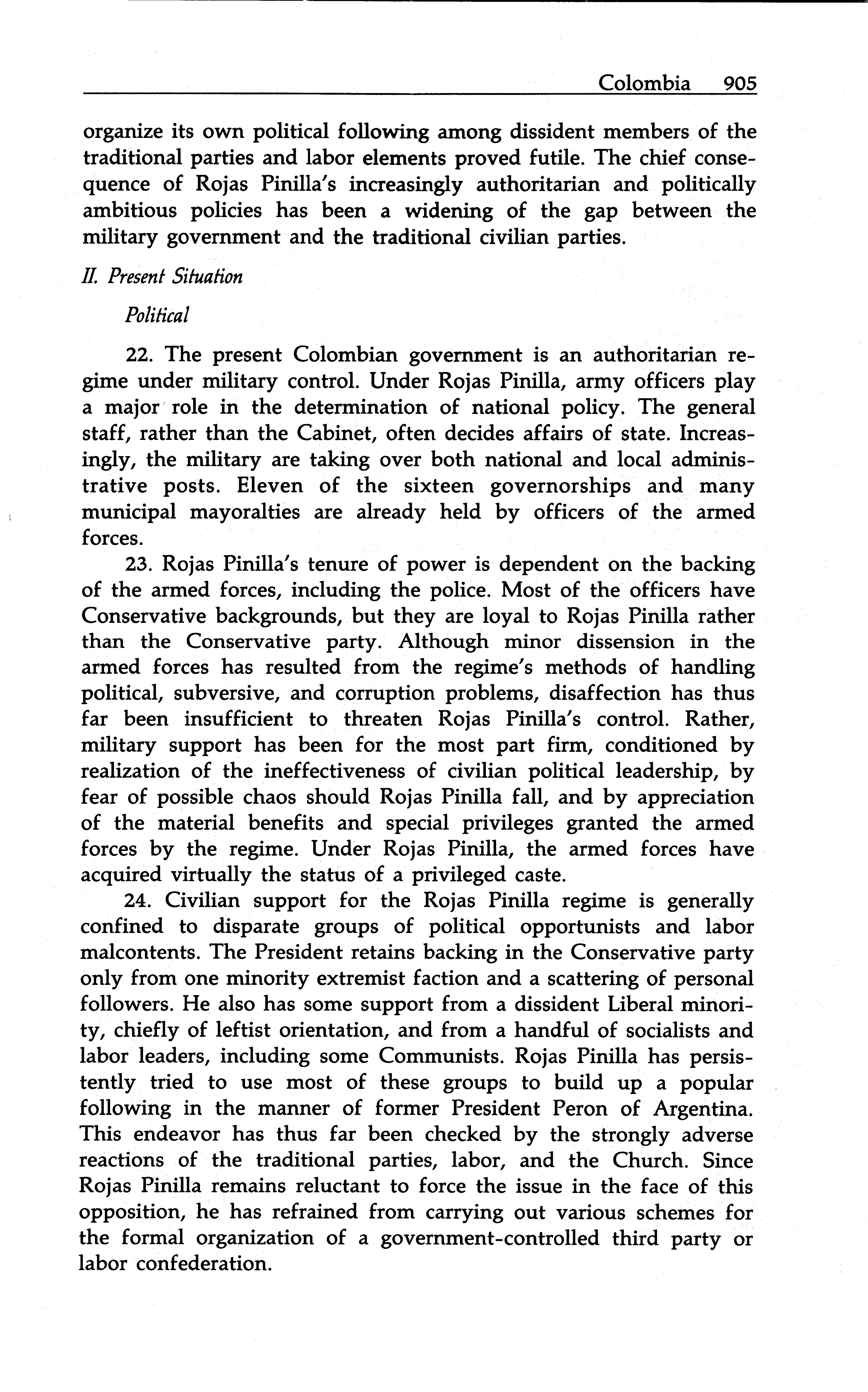 Colombia 905

organize its own political following among dissident members of the traditional parties and labor elements proved futile. The chief consequence of Rojas Pinilla's increasingly authoritarian and politically ambitious policies has been a widening of the gap between the military government and the traditional civilian parties.

II. Present Situation

Political

22. The present Colombian government is an authoritarian regime under military control. Under Rojas Pinilla, army officers play a major role in the determination of national policy. The general staff, rather than the Cabinet, often decides affairs of state. Increasingly, the military are taking over both national and local administrative posts. Eleven of the sixteen governorships and many municipal mayoralties are already held by officers of the armed forces.

23. Rojas Pinilla's tenure of power is dependent on the backing of the armed forces, including the police. Most of the officers have Conservative backgrounds, but they are loyal to Rojas Pinilla rather than the Conservative party. Although minor dissension in the armed forces has resulted from the regime's methods of handling political, subversive, and corruption problems, disaffection has thus far been insufficient to threaten Rojas Pinilla's control. Rather, military support has been for the most part firm, conditioned by realization of the ineffectiveness of civilian political leadership, by fear of possible chaos should Rojas Pinilla fall, and by appreciation of the material benefits and special privileges granted the armed forces by the regime. Under Rojas Pinilla, the armed forces have acquired virtually the status of a privileged caste.

24. Civilian support for the Rojas Pinilla regime is generally confined to disparate groups of political opportunists and labor malcontents. The President retains backing in the Conservative party only from one minority extremist faction and a scattering of personal followers. He also has some support from a dissident Liberal minority, chiefly of leftist orientation, and from a handful of socialists and labor leaders, including some Communists. Rojas Pinilla has persistently tried to use most of these groups to build up a popular following in the manner of former President Peron of Argentina. This endeavor has thus far been checked by the strongly adverse reactions of the traditional parties, labor, and the Church. Since Rojas Pinilla remains reluctant to force the issue in the face of this opposition, he has refrained from carrying out various schemes for the formal organization of a government-controlled third party or labor confederation.